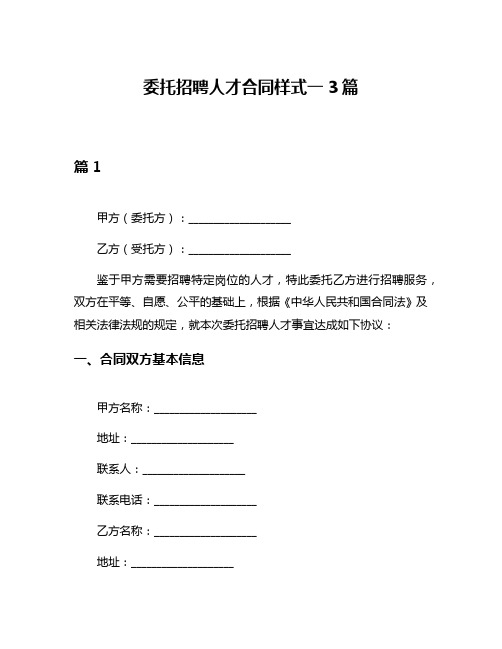 委托招聘人才合同样式一 3 篇

篇 1

甲方（委托方）：__________________

乙方（受托方）：__________________

鉴于甲方需要招聘特定岗位的人才，特此委托乙方进行招聘服务，双方在平等、自愿、公平的基础上，根据《中华人民共和国合同法》及相关法律法规的规定，就本次委托招聘人才事宜达成如下协议：

一、合同双方基本信息

甲方名称：__________________

地址：__________________

联系人：__________________

联系电话：__________________

乙方名称：__________________

地址：__________________